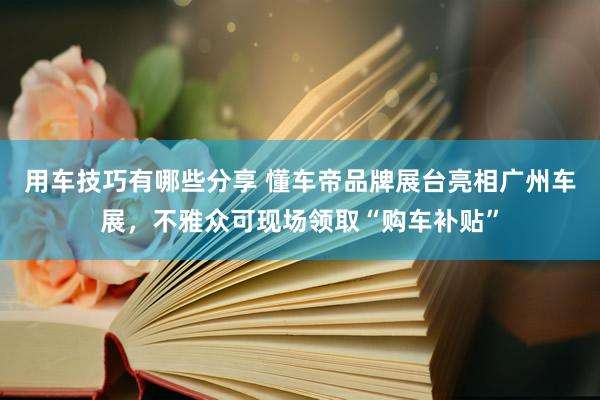 用车技巧有哪些分享 懂车帝品牌展台亮相广州车展，不雅众可现场领取“购车补贴”